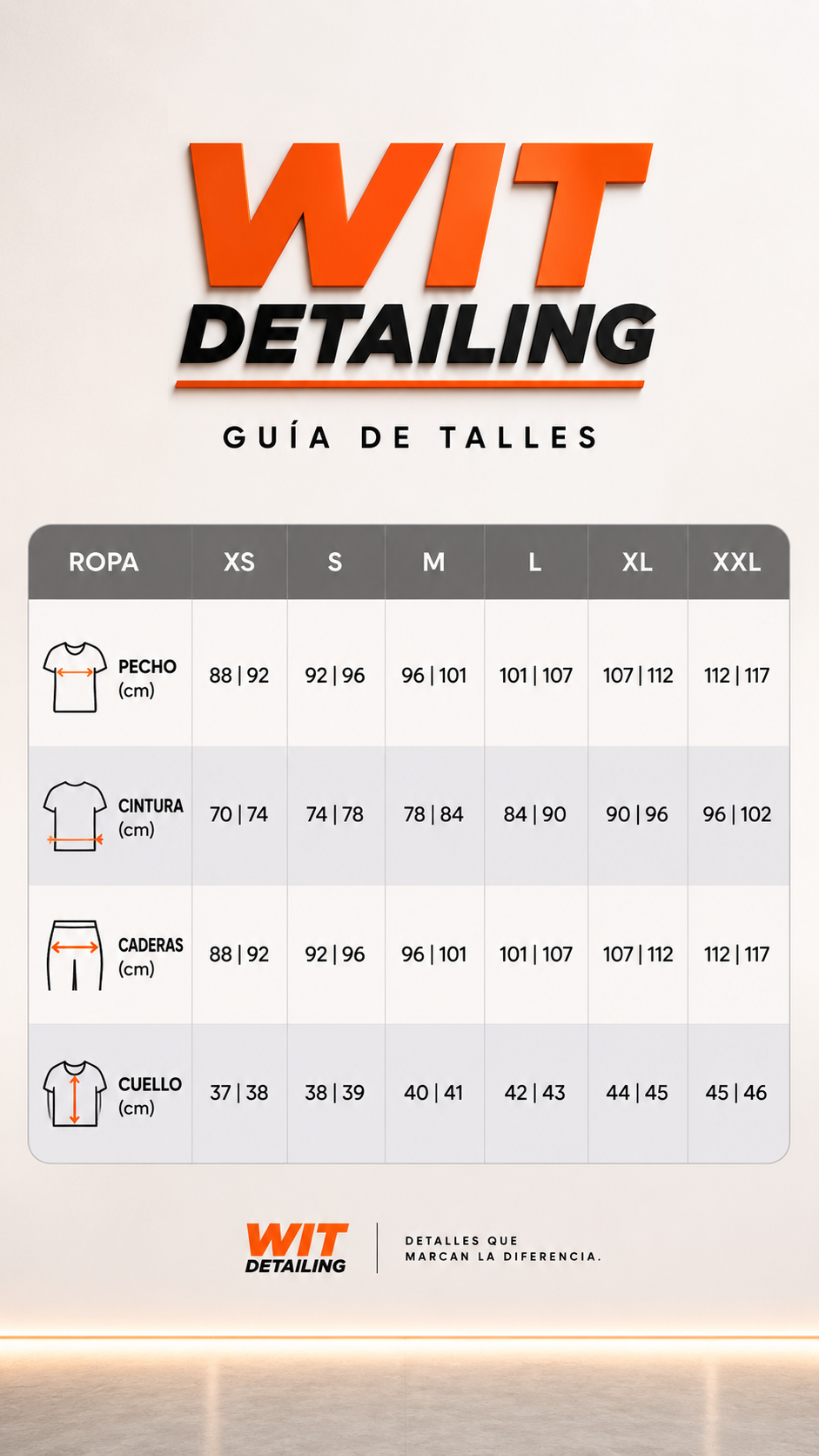 WIT
DETAILING

GUÍA DE TALLES

| ROPA | XS | S | M | L | XL | XXL |
|---|---|---|---|---|---|---|
| PECHO (cm) | 88 \| 92 | 92 \| 96 | 96 \| 101 | 101 \| 107 | 107 \| 112 | 112 \| 117 |
| CINTURA (cm) | 70 \| 74 | 74 \| 78 | 78 \| 84 | 84 \| 90 | 90 \| 96 | 96 \| 102 |
| CADERAS (cm) | 88 \| 92 | 92 \| 96 | 96 \| 101 | 101 \| 107 | 107 \| 112 | 112 \| 117 |
| CUELLO (cm) | 37 \| 38 | 38 \| 39 | 40 \| 41 | 42 \| 43 | 44 \| 45 | 45 \| 46 |

WIT
DETAILING

DETALLES QUE
MARCAN LA DIFERENCIA.